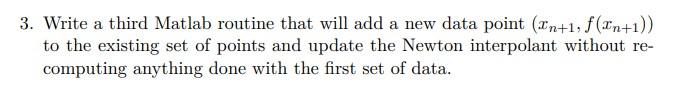 3. Write a third Matlab routine that will add a new data point $(x_{n+1}, f(x_{n+1}))$ to the existing set of points and update the Newton interpolant without recomputing anything done with the first set of data.